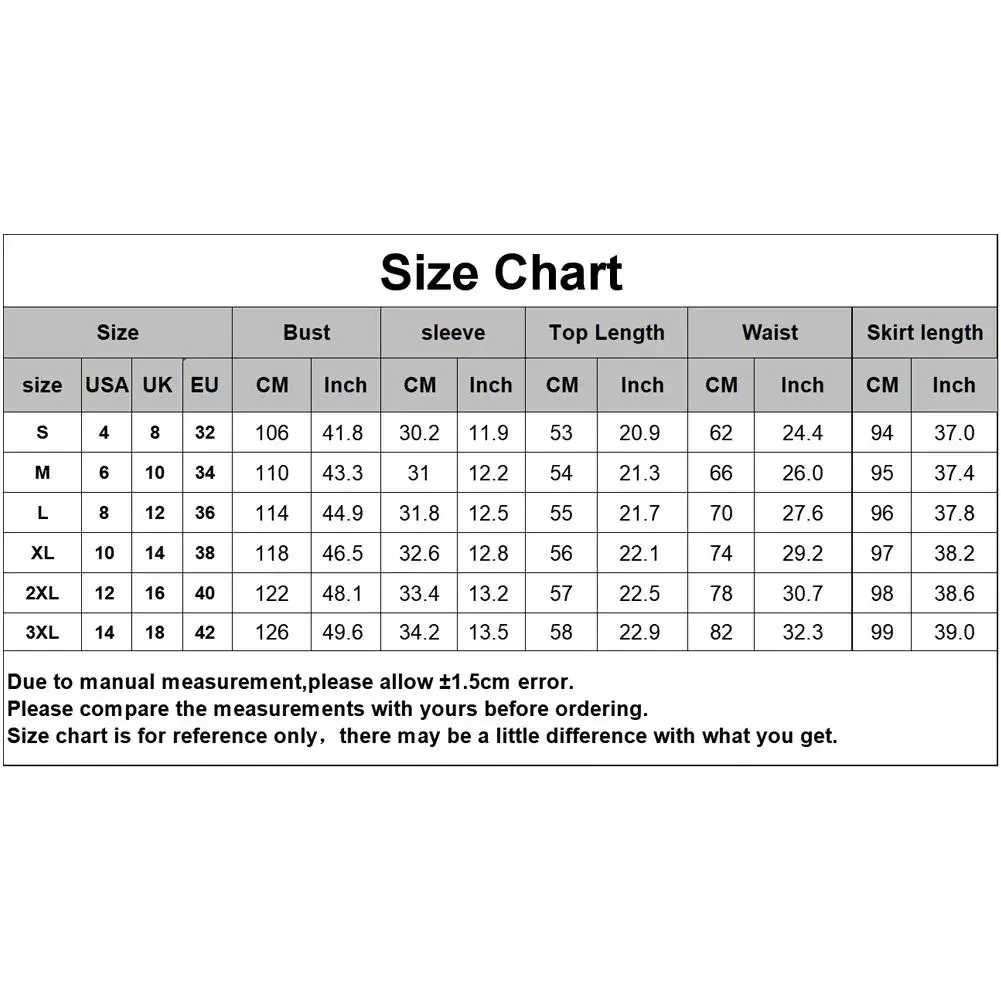 Size Chart

| Size | | | | Bust | | sleeve | | Top Length | | Waist | | Skirt length | |
|---|---|---|---|---|---|---|---|---|---|---|---|---|---|
| size | USA | UK | EU | CM | Inch | CM | Inch | CM | Inch | CM | Inch | CM | Inch |
| S | 4 | 8 | 32 | 106 | 41.8 | 30.2 | 11.9 | 53 | 20.9 | 62 | 24.4 | 94 | 37.0 |
| M | 6 | 10 | 34 | 110 | 43.3 | 31 | 12.2 | 54 | 21.3 | 66 | 26.0 | 95 | 37.4 |
| L | 8 | 12 | 36 | 114 | 44.9 | 31.8 | 12.5 | 55 | 21.7 | 70 | 27.6 | 96 | 37.8 |
| XL | 10 | 14 | 38 | 118 | 46.5 | 32.6 | 12.8 | 56 | 22.1 | 74 | 29.2 | 97 | 38.2 |
| 2XL | 12 | 16 | 40 | 122 | 48.1 | 33.4 | 13.2 | 57 | 22.5 | 78 | 30.7 | 98 | 38.6 |
| 3XL | 14 | 18 | 42 | 126 | 49.6 | 34.2 | 13.5 | 58 | 22.9 | 82 | 32.3 | 99 | 39.0 |

Due to manual measurement,please allow ±1.5cm error.
Please compare the measurements with yours before ordering.
Size chart is for reference only，there may be a little difference with what you get.